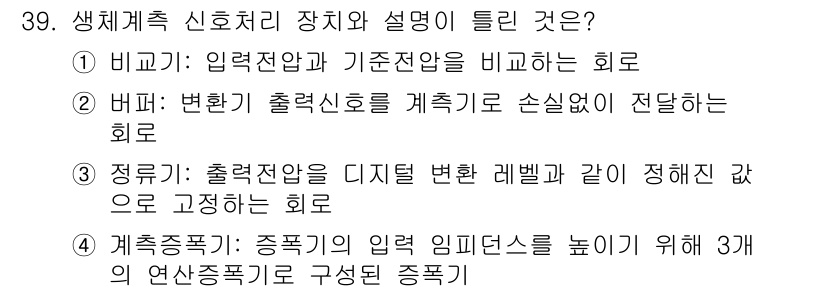 39. 생체계측 신호처리 장치와 설명이 틀린 것은?

① 비교기: 입력전압과 기준전압을 비교하는 회로

② 버퍼: 변환기 출력신호를 계측기로 손실없이 전달하는 회로

③ 정류기: 출력전압을 디지털 변환 레벨과 같이 정해진 값으로 고정하는 회로

④ 계측증폭기: 증폭기의 입력 임피던스를 높이기 위해 3개의 연산증폭기로 구성된 증폭기